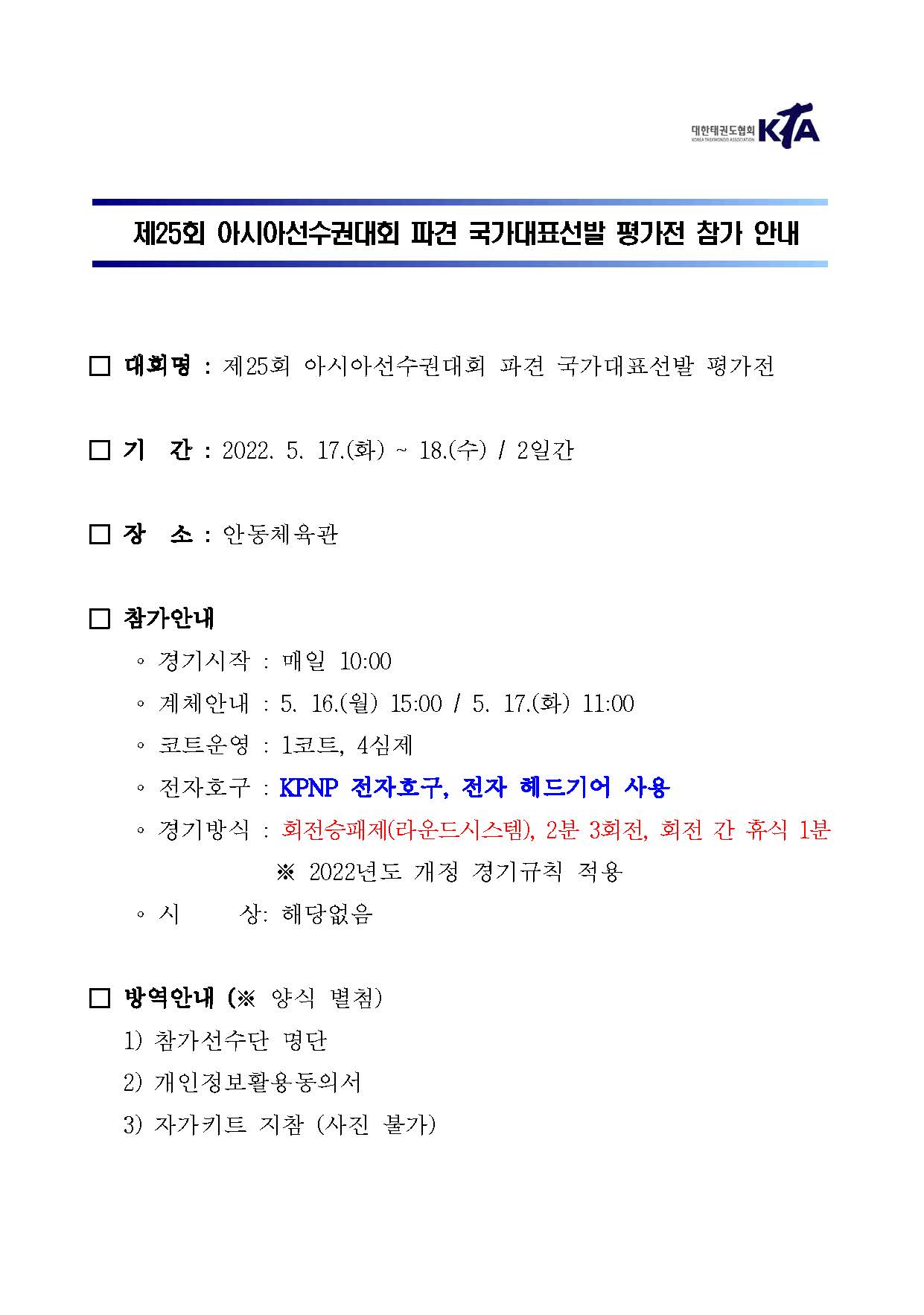 대한태권도협회 KOREA TAEKWONDO ASSOCIATION KTA

제25회 아시아선수권대회 파견 국가대표선발 평가전 참가 안내

□ 대회명 : 제25회 아시아선수권대회 파견 국가대표선발 평가전

□ 기 간 : 2022. 5. 17.(화) ~ 18.(수) / 2일간

□ 장 소 : 안동체육관

□ 참가안내

◦ 경기시작 : 매일 10:00

◦ 계체안내 : 5. 16.(월) 15:00 / 5. 17.(화) 11:00

◦ 코트운영 : 1코트, 4심제

◦ 전자호구 : KPNP 전자호구, 전자 헤드기어 사용

◦ 경기방식 : 회전승패제(라운드시스템), 2분 3회전, 회전 간 휴식 1분

※ 2022년도 개정 경기규칙 적용

◦ 시 상: 해당없음

□ 방역안내 (※ 양식 별첨)

1) 참가선수단 명단

2) 개인정보활용동의서

3) 자가키트 지참 (사진 불가)